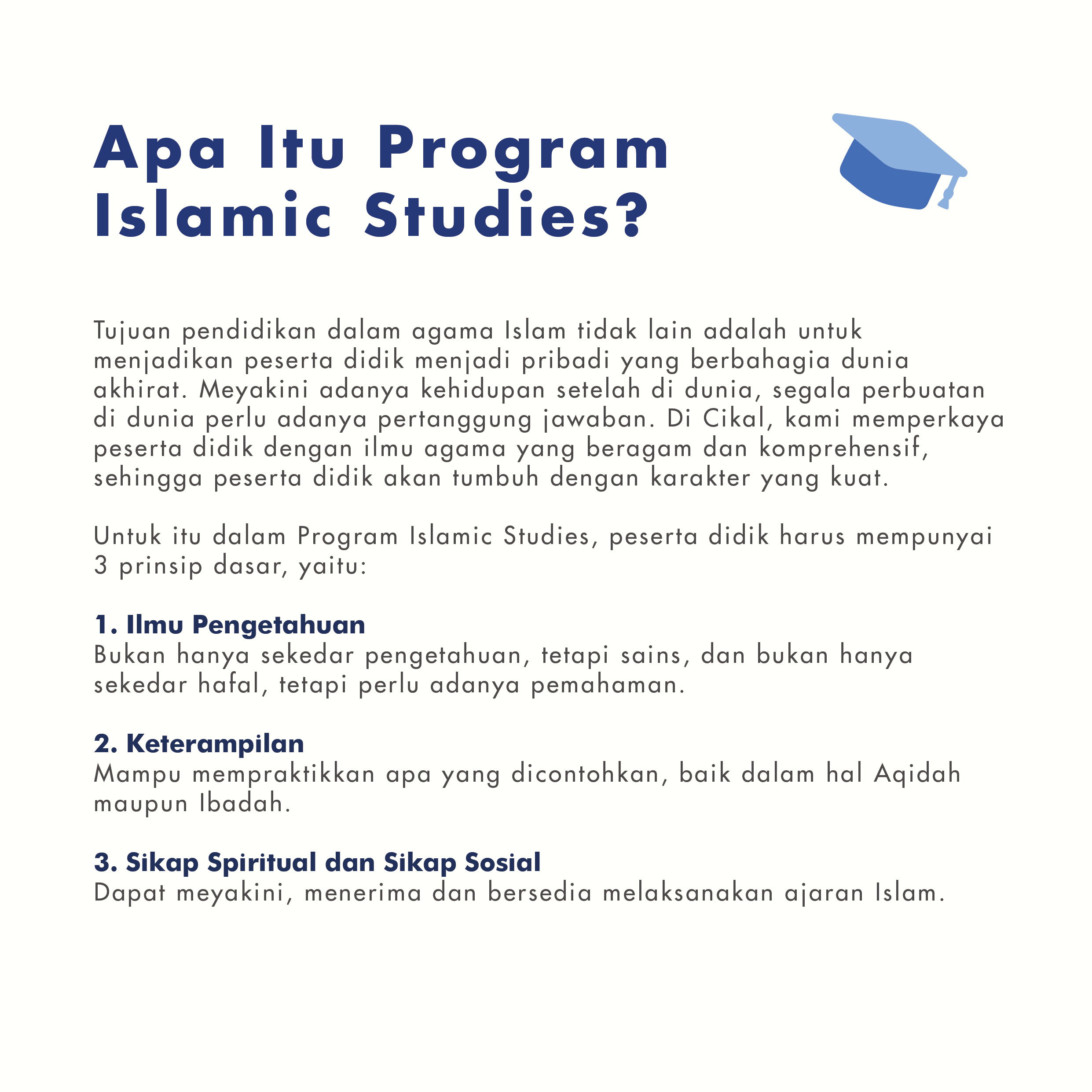 Apa Itu Program Islamic Studies?

Tujuan pendidikan dalam agama Islam tidak lain adalah untuk menjadikan peserta didik menjadi pribadi yang berbahagia dunia akhirat. Meyakini adanya kehidupan setelah di dunia, segala perbuatan di dunia perlu adanya pertanggung jawaban. Di Cikal, kami memperkaya peserta didik dengan ilmu agama yang beragam dan komprehensif, sehingga peserta didik akan tumbuh dengan karakter yang kuat.

Untuk itu dalam Program Islamic Studies, peserta didik harus mempunyai 3 prinsip dasar, yaitu:

1. Ilmu Pengetahuan
Bukan hanya sekedar pengetahuan, tetapi sains, dan bukan hanya sekedar hafal, tetapi perlu adanya pemahaman.

2. Keterampilan
Mampu mempraktikkan apa yang dicontohkan, baik dalam hal Aqidah maupun Ibadah.

3. Sikap Spiritual dan Sikap Sosial
Dapat meyakini, menerima dan bersedia melaksanakan ajaran Islam.